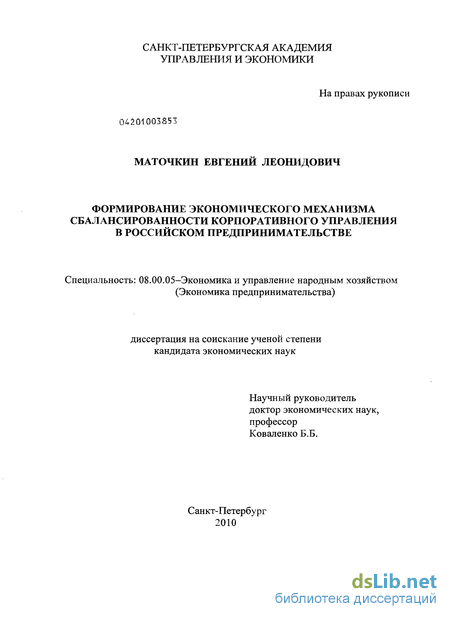 САНКТ-ПЕТЕРБУРГСКАЯ АКАДЕМИЯ
УПРАВЛЕНИЯ И ЭКОНОМИКИ

На правах рукописи

04201003853

МАТОЧКИН ЕВГЕНИЙ ЛЕОНИДОВИЧ

ФОРМИРОВАНИЕ ЭКОНОМИЧЕСКОГО МЕХАНИЗМА СБАЛАНСИРОВАННОСТИ КОРПОРАТИВНОГО УПРАВЛЕНИЯ В РОССИЙСКОМ ПРЕДПРИНИМАТЕЛЬСТВЕ

Специальность: 08.00.05–Экономика и управление народным хозяйством (Экономика предпринимательства)

диссертация на соискание ученой степени
кандидата экономических наук

Научный руководитель
доктор экономических наук,
профессор
Коваленко Б.Б.

Санкт-Петербург
2010

dsLib.net
библиотека диссертаций